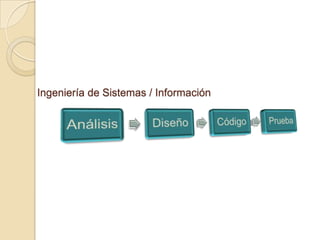 Ingeniería de Sistemas / Información

Análisis

Diseño

Código

Prueba